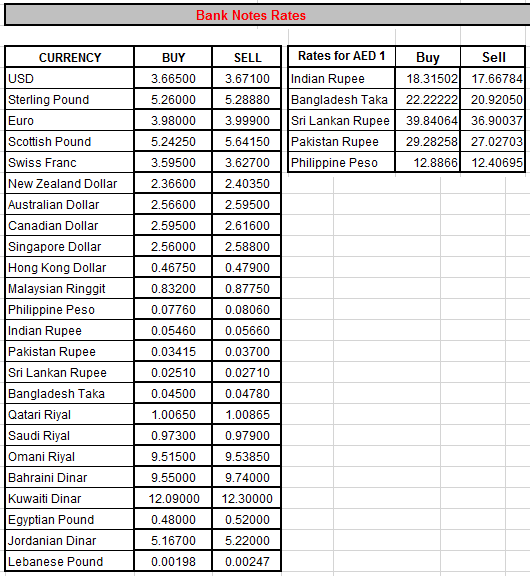 Bank Notes Rates

| CURRENCY | BUY | SELL |
|---|---|---|
| USD | 3.66500 | 3.67100 |
| Sterling Pound | 5.26000 | 5.28880 |
| Euro | 3.98000 | 3.99900 |
| Scottish Pound | 5.24250 | 5.64150 |
| Swiss Franc | 3.59500 | 3.62700 |
| New Zealand Dollar | 2.36600 | 2.40350 |
| Australian Dollar | 2.56600 | 2.59500 |
| Canadian Dollar | 2.59500 | 2.61600 |
| Singapore Dollar | 2.56000 | 2.58800 |
| Hong Kong Dollar | 0.46750 | 0.47900 |
| Malaysian Ringgit | 0.83200 | 0.87750 |
| Philippine Peso | 0.07760 | 0.08060 |
| Indian Rupee | 0.05460 | 0.05660 |
| Pakistan Rupee | 0.03415 | 0.03700 |
| Sri Lankan Rupee | 0.02510 | 0.02710 |
| Bangladesh Taka | 0.04500 | 0.04780 |
| Qatari Riyal | 1.00650 | 1.00865 |
| Saudi Riyal | 0.97300 | 0.97900 |
| Omani Riyal | 9.51500 | 9.53850 |
| Bahraini Dinar | 9.55000 | 9.74000 |
| Kuwaiti Dinar | 12.09000 | 12.30000 |
| Egyptian Pound | 0.48000 | 0.52000 |
| Jordanian Dinar | 5.16700 | 5.22000 |
| Lebanese Pound | 0.00198 | 0.00247 |

| Rates for AED 1 | Buy | Sell |
|---|---|---|
| Indian Rupee | 18.31502 | 17.66784 |
| Bangladesh Taka | 22.22222 | 20.92050 |
| Sri Lankan Rupee | 39.84064 | 36.90037 |
| Pakistan Rupee | 29.28258 | 27.02703 |
| Philippine Peso | 12.8866 | 12.40695 |